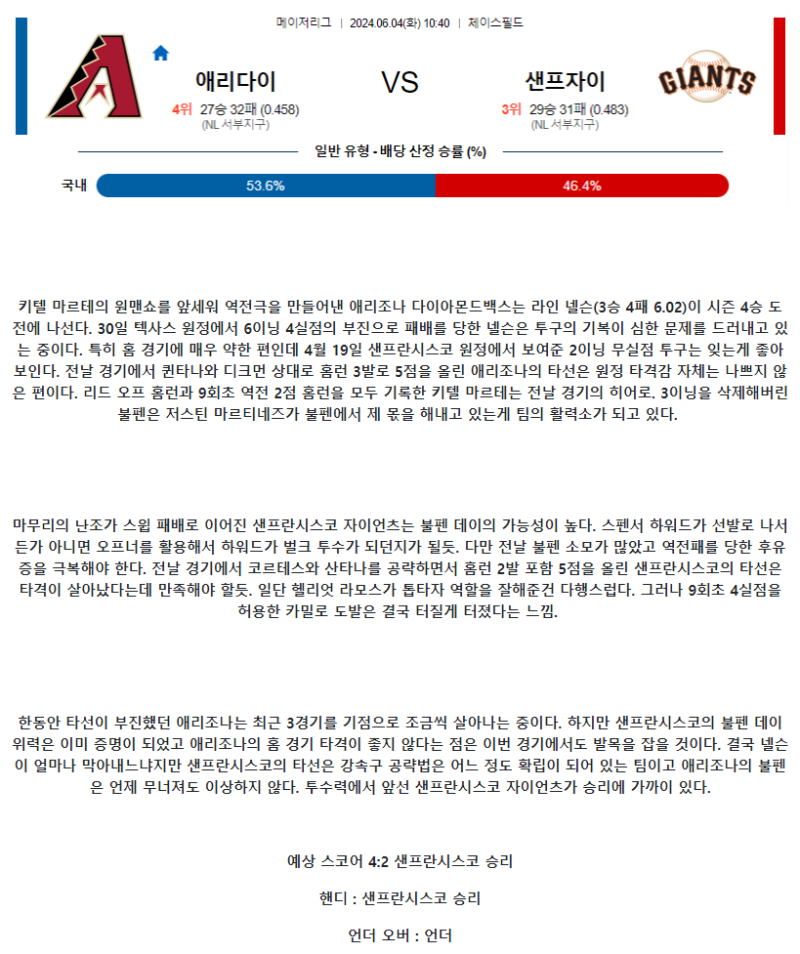 메이저리그 | 2024.06.04(화) 10:40 | 체이스필드

애리다이

4위 27승 32패 (0.458)
(NL 서부지구)

VS

샌프자이

3위 29승 31패 (0.483)
(NL 서부지구)

GIANTS

일반 유형 - 배당 산정 승률 (%)

국내 53.6% 46.4%

키텔 마르테의 원맨쇼를 앞세워 역전극을 만들어낸 애리조나 다이아몬드백스는 라인 넬슨(3승 4패 6.02)이 시즌 4승 도전에 나선다. 30일 텍사스 원정에서 6이닝 4실점의 부진으로 패배를 당한 넬슨은 투구의 기복이 심한 문제를 드러내고 있는 중이다. 특히 홈 경기에 매우 약한 편인데 4월 19일 샌프란시스코 원정에서 보여준 2이닝 무실점 투구는 잊는게 좋아 보인다. 전날 경기에서 퀸타나와 디크먼 상대로 홈런 3발로 5점을 올린 애리조나의 타선은 원정 타격감 자체는 나쁘지 않은 편이다. 리드 오프 홈런과 9회초 역전 2점 홈런을 모두 기록한 키텔 마르테는 전날 경기의 히어로. 3이닝을 삭제해버린 불펜은 저스틴 마르티네즈가 불펜에서 제 몫을 해내고 있는게 팀의 활력소가 되고 있다.

마무리의 난조가 스윕 패배로 이어진 샌프란시스코 자이언츠는 불펜 데이의 가능성이 높다. 스펜서 하워드가 선발로 나서든가 아니면 오프너를 활용해서 하워드가 벌크 투수가 되던지가 될듯. 다만 전날 불펜 소모가 많았고 역전패를 당한 후유증을 극복해야 한다. 전날 경기에서 코르테스와 산타나를 공략하면서 홈런 2발 포함 5점을 올린 샌프란시스코의 타선은 타격이 살아났다는데 만족해야 할듯. 일단 헬리엇 라모스가 톱타자 역할을 잘해준건 다행스럽다. 그러나 9회초 4실점을 허용한 카밀로 도발은 결국 터질게 터졌다는 느낌.

한동안 타선이 부진했던 애리조나는 최근 3경기를 기점으로 조금씩 살아나는 중이다. 하지만 샌프란시스코의 불펜 데이 위력은 이미 증명이 되었고 애리조나의 홈 경기 타격이 좋지 않다는 점은 이번 경기에서도 발목을 잡을 것이다. 결국 넬슨이 얼마나 막아내느냐지만 샌프란시스코의 타선은 강속구 공략법은 어느 정도 확립이 되어 있는 팀이고 애리조나의 불펜은 언제 무너져도 이상하지 않다. 투수력에서 앞선 샌프란시스코 자이언츠가 승리에 가까이 있다.

예상 스코어 4:2 샌프란시스코 승리

핸디 : 샌프란시스코 승리

언더 오버 : 언더